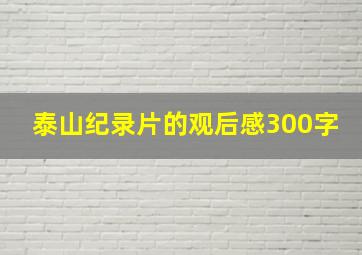 泰山纪录片的观后感300字